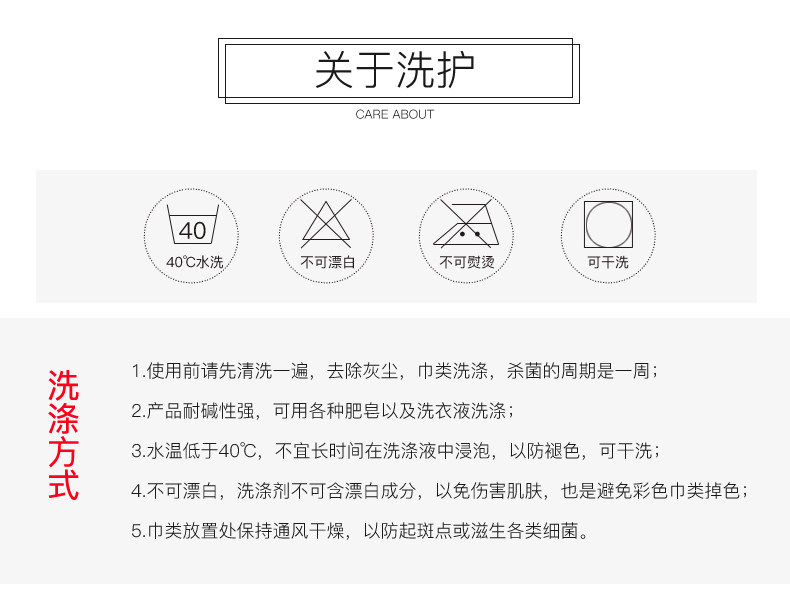 关于洗护

CARE ABOUT

40

40℃水洗

不可漂白

不可熨烫

可干洗

洗涤方式

1.使用前请先清洗一遍，去除灰尘，巾类洗涤，杀菌的周期是一周；

2.产品耐碱性强，可用各种肥皂以及洗衣液洗涤；

3.水温低于40℃，不宜长时间在洗涤液中浸泡，以防褪色，可干洗；

4.不可漂白，洗涤剂不可含漂白成分，以免伤害肌肤，也是避免彩色巾类掉色；

5.巾类放置处保持通风干燥，以防起斑点或滋生各类细菌。